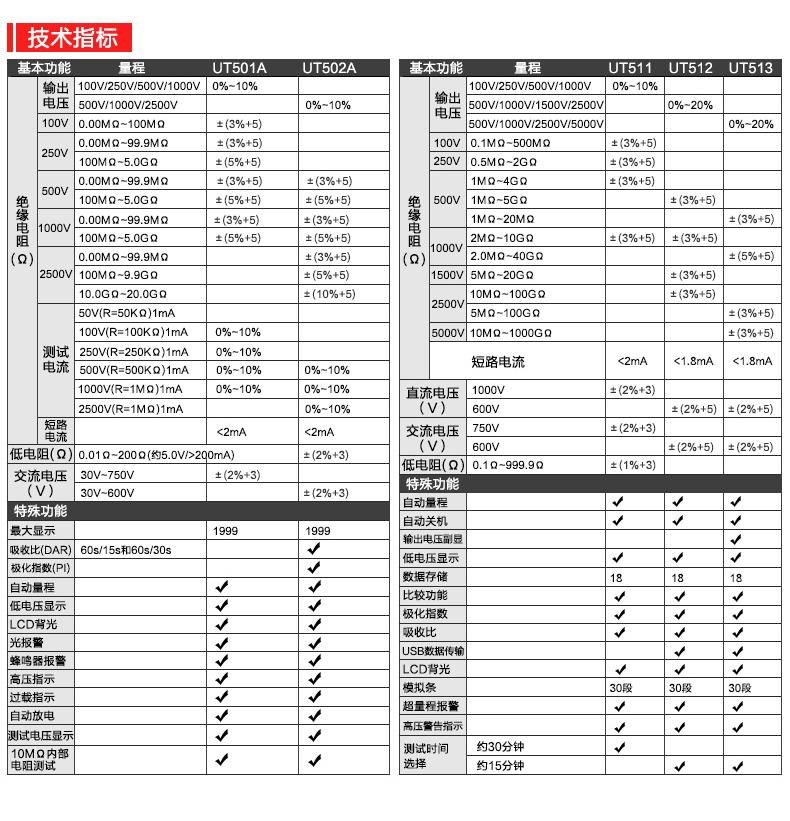 技术指标

| 基本功能 | | 量程 | UT501A | UT502A |
|---|---|---|---|---|
| 绝缘电阻(Ω) | 输出电压 | 100V/250V/500V/1000V | 0%~10% | |
| | | 500V/1000V/2500V | | 0%~10% |
| | 100V | 0.00MΩ~100MΩ | ±(3%+5) | |
| | 250V | 0.00MΩ~99.9MΩ | ±(3%+5) | |
| | | 100MΩ~5.0GΩ | ±(5%+5) | |
| | 500V | 0.00MΩ~99.9MΩ | ±(3%+5) | ±(3%+5) |
| | | 100MΩ~5.0GΩ | ±(5%+5) | ±(5%+5) |
| | 1000V | 0.00MΩ~99.9MΩ | ±(3%+5) | ±(3%+5) |
| | | 100MΩ~5.0GΩ | ±(5%+5) | ±(5%+5) |
| | 2500V | 0.00MΩ~99.9MΩ | | ±(3%+5) |
| | | 100MΩ~9.9GΩ | | ±(5%+5) |
| | | 10.0GΩ~20.0GΩ | | ±(10%+5) |
| | 测试电流 | 50V(R=50KΩ)1mA | | |
| | | 100V(R=100KΩ)1mA | 0%~10% | |
| | | 250V(R=250KΩ)1mA | 0%~10% | |
| | | 500V(R=500KΩ)1mA | 0%~10% | 0%~10% |
| | | 1000V(R=1MΩ)1mA | 0%~10% | 0%~10% |
| | | 2500V(R=1MΩ)1mA | | 0%~10% |
| | 短路电流 | | <2mA | <2mA |
| 低电阻(Ω) | | 0.01Ω~200Ω(约5.0V/>200mA) | | ±(2%+3) |
| 交流电压(V) | | 30V~750V | ±(2%+3) | |
| | | 30V~600V | | ±(2%+3) |
| 特殊功能 | | | | |
| 最大显示 | | | 1999 | 1999 |
| 吸收比(DAR) | | 60s/15s和60s/30s | | ✔ |
| 极化指数(PI) | | | | ✔ |
| 自动量程 | | | ✔ | ✔ |
| 低电压显示 | | | ✔ | ✔ |
| LCD背光 | | | ✔ | ✔ |
| 光报警 | | | ✔ | ✔ |
| 蜂鸣器报警 | | | ✔ | ✔ |
| 高压指示 | | | ✔ | ✔ |
| 过载指示 | | | ✔ | ✔ |
| 自动放电 | | | ✔ | ✔ |
| 测试电压显示 | | | ✔ | ✔ |
| 10MΩ内部电阻测试 | | | ✔ | ✔ |

| 基本功能 | | 量程 | UT511 | UT512 | UT513 |
|---|---|---|---|---|---|
| 绝缘电阻(Ω) | 输出电压 | 100V/250V/500V/1000V | 0%~10% | | |
| | | 500V/1000V/1500V/2500V | | 0%~20% | |
| | | 500V/1000V/2500V/5000V | | | 0%~20% |
| | 100V | 0.1MΩ~500MΩ | ±(3%+5) | | |
| | 250V | 0.5MΩ~2GΩ | ±(3%+5) | | |
| | 500V | 1MΩ~4GΩ | ±(3%+5) | | |
| | | 1MΩ~5GΩ | | ±(3%+5) | |
| | | 1MΩ~20MΩ | | | ±(3%+5) |
| | 1000V | 2MΩ~10GΩ | ±(3%+5) | ±(3%+5) | |
| | | 2.0MΩ~40GΩ | | | ±(5%+5) |
| | 1500V | 5MΩ~20GΩ | | ±(3%+5) | |
| | 2500V | 10MΩ~100GΩ | | ±(3%+5) | |
| | | 5MΩ~100GΩ | | | ±(3%+5) |
| | 5000V | 10MΩ~1000GΩ | | | ±(3%+5) |
| | | 短路电流 | <2mA | <1.8mA | <1.8mA |
| 直流电压(V) | | 1000V | ±(2%+3) | | |
| | | 600V | | ±(2%+5) | ±(2%+5) |
| 交流电压(V) | | 750V | ±(2%+3) | | |
| | | 600V | | ±(2%+5) | ±(2%+5) |
| 低电阻(Ω) | | 0.1Ω~999.9Ω | ±(1%+3) | | |
| 特殊功能 | | | | | |
| 自动量程 | | | ✔ | ✔ | ✔ |
| 自动关机 | | | ✔ | ✔ | ✔ |
| 输出电压副显 | | | | | ✔ |
| 低电压显示 | | | ✔ | ✔ | ✔ |
| 数据存储 | | | 18 | 18 | 18 |
| 比较功能 | | | ✔ | ✔ | ✔ |
| 极化指数 | | | ✔ | ✔ | ✔ |
| 吸收比 | | | ✔ | ✔ | ✔ |
| USB数据传输 | | | | ✔ | ✔ |
| LCD背光 | | | ✔ | ✔ | ✔ |
| 模拟条 | | | 30段 | 30段 | 30段 |
| 超量程报警 | | | ✔ | ✔ | ✔ |
| 高压警告指示 | | | ✔ | ✔ | ✔ |
| 测试时间选择 | | 约30分钟 | ✔ | | |
| | | 约15分钟 | | ✔ | ✔ |